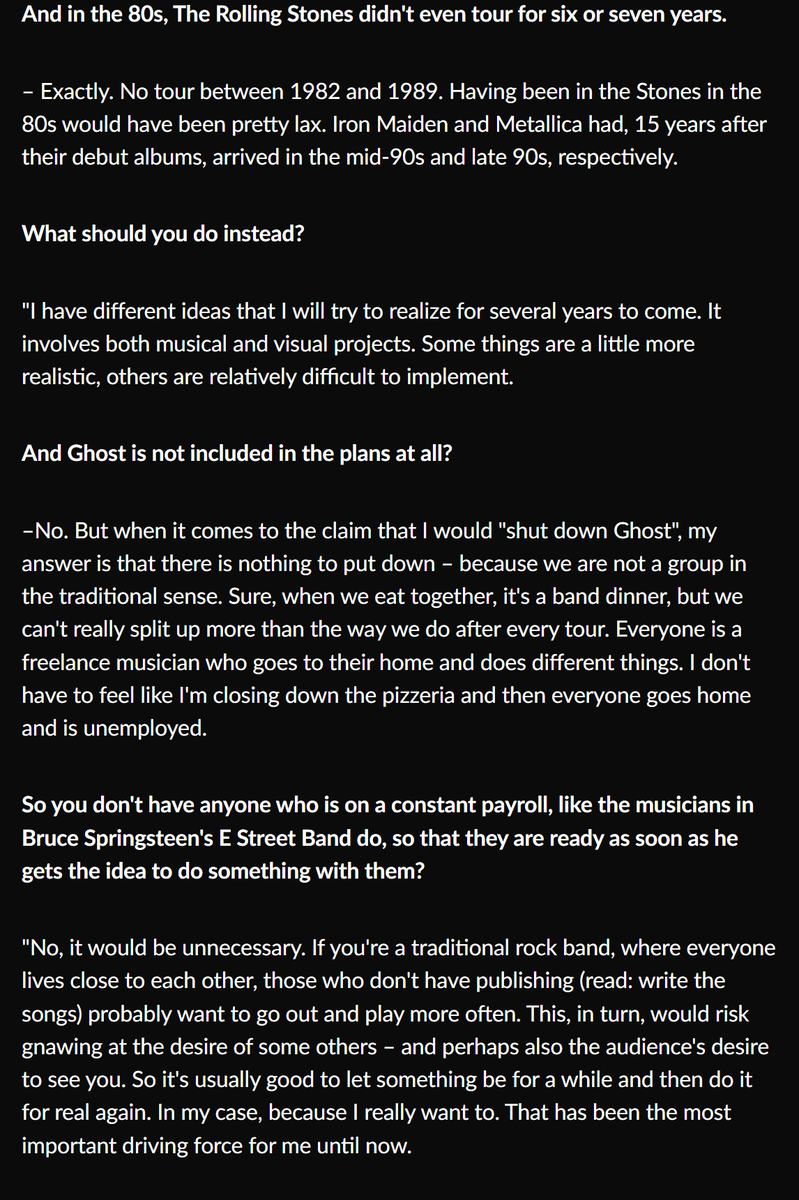 And in the 80s, The Rolling Stones didn't even tour for six or seven years.

– Exactly. No tour between 1982 and 1989. Having been in the Stones in the 80s would have been pretty lax. Iron Maiden and Metallica had, 15 years after their debut albums, arrived in the mid-90s and late 90s, respectively.

What should you do instead?

"I have different ideas that I will try to realize for several years to come. It involves both musical and visual projects. Some things are a little more realistic, others are relatively difficult to implement.

And Ghost is not included in the plans at all?

–No. But when it comes to the claim that I would "shut down Ghost", my answer is that there is nothing to put down – because we are not a group in the traditional sense. Sure, when we eat together, it's a band dinner, but we can't really split up more than the way we do after every tour. Everyone is a freelance musician who goes to their home and does different things. I don't have to feel like I'm closing down the pizzeria and then everyone goes home and is unemployed.

So you don't have anyone who is on a constant payroll, like the musicians in Bruce Springsteen's E Street Band do, so that they are ready as soon as he gets the idea to do something with them?

"No, it would be unnecessary. If you're a traditional rock band, where everyone lives close to each other, those who don't have publishing (read: write the songs) probably want to go out and play more often. This, in turn, would risk gnawing at the desire of some others – and perhaps also the audience's desire to see you. So it's usually good to let something be for a while and then do it for real again. In my case, because I really want to. That has been the most important driving force for me until now.